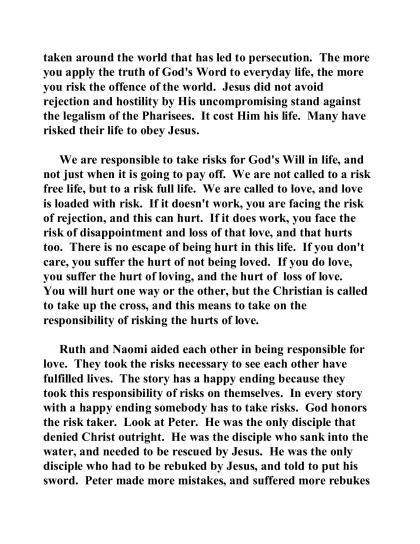 taken around the world that has led to persecution. The more you apply the truth of God's Word to everyday life, the more you risk the offence of the world. Jesus did not avoid rejection and hostility by His uncompromising stand against the legalism of the Pharisees. It cost Him his life. Many have risked their life to obey Jesus.

We are responsible to take risks for God's Will in life, and not just when it is going to pay off. We are not called to a risk free life, but to a risk full life. We are called to love, and love is loaded with risk. If it doesn't work, you are facing the risk of rejection, and this can hurt. If it does work, you face the risk of disappointment and loss of that love, and that hurts too. There is no escape of being hurt in this life. If you don't care, you suffer the hurt of not being loved. If you do love, you suffer the hurt of loving, and the hurt of loss of love. You will hurt one way or the other, but the Christian is called to take up the cross, and this means to take on the responsibility of risking the hurts of love.

Ruth and Naomi aided each other in being responsible for love. They took the risks necessary to see each other have fulfilled lives. The story has a happy ending because they took this responsibility of risks on themselves. In every story with a happy ending somebody has to take risks. God honors the risk taker. Look at Peter. He was the only disciple that denied Christ outright. He was the disciple who sank into the water, and needed to be rescued by Jesus. He was the only disciple who had to be rebuked by Jesus, and told to put his sword. Peter made more mistakes, and suffered more rebukes